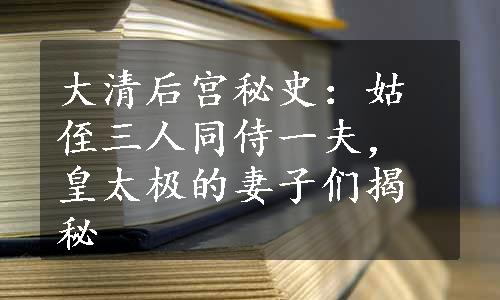 大清后宫秘史：姑侄三人同侍一夫，皇太极的妻子们揭秘